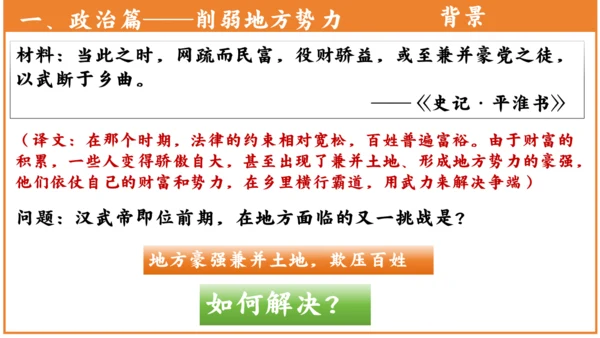 一、政治篇——削弱地方势力　背景

材料：当此之时，网疏而民富，役财骄益，或至兼并豪党之徒，以武断于乡曲。

——《史记·平淮书》

（译文：在那个时期，法律的约束相对宽松，百姓普遍富裕。由于财富的积累，一些人变得骄傲自大，甚至出现了兼并土地、形成地方势力的豪强，他们依仗自己的财富和势力，在乡里横行霸道，用武力来解决争端）

问题：汉武帝即位前期，在地方面临的又一挑战是？

地方豪强兼并土地，欺压百姓

如何解决？